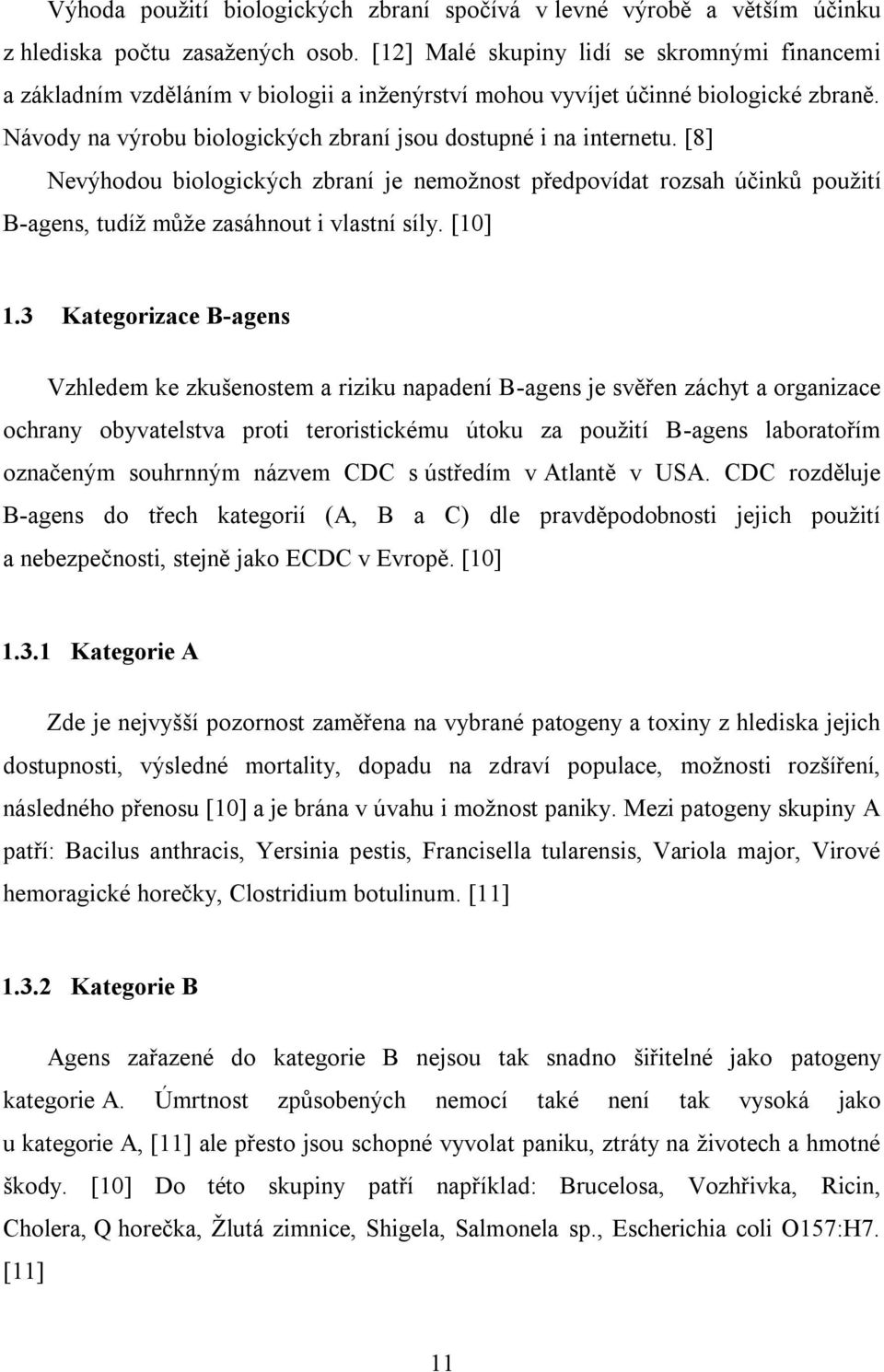 Výhoda použití biologických zbraní spočívá v levné výrobě a větším účinku z hlediska počtu zasažených osob. [12] Malé skupiny lidí se skromnými financemi a základním vzděláním v biologii a inženýrství mohou vyvíjet účinné biologické zbraně. Návody na výrobu biologických zbraní jsou dostupné i na internetu. [8] Nevýhodou biologických zbraní je nemožnost předpovídat rozsah účinků použití B-agens, tudíž může zasáhnout i vlastní síly. [10]

1.3 Kategorizace B-agens

Vzhledem ke zkušenostem a riziku napadení B-agens je svěřen záchyt a organizace ochrany obyvatelstva proti teroristickému útoku za použití B-agens laboratořím označeným souhrnným názvem CDC s ústředím v Atlantě v USA. CDC rozděluje B-agens do třech kategorií (A, B a C) dle pravděpodobnosti jejich použití a nebezpečnosti, stejně jako ECDC v Evropě. [10]

1.3.1 Kategorie A

Zde je nejvyšší pozornost zaměřena na vybrané patogeny a toxiny z hlediska jejich dostupnosti, výsledné mortality, dopadu na zdraví populace, možnosti rozšíření, následného přenosu [10] a je brána v úvahu i možnost paniky. Mezi patogeny skupiny A patří: Bacilus anthracis, Yersinia pestis, Francisella tularensis, Variola major, Virové hemoragické horečky, Clostridium botulinum. [11]

1.3.2 Kategorie B

Agens zařazené do kategorie B nejsou tak snadno šiřitelné jako patogeny kategorie A. Úmrtnost způsobených nemocí také není tak vysoká jako u kategorie A, [11] ale přesto jsou schopné vyvolat paniku, ztráty na životech a hmotné škody. [10] Do této skupiny patří například: Brucelosa, Vozhřivka, Ricin, Cholera, Q horečka, Žlutá zimnice, Shigela, Salmonela sp., Escherichia coli O157:H7. [11]

11